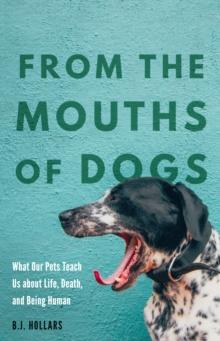 FROM THE MOUTHS OF DOGS

What Our Pets Teach Us about Life, Death, and Being Human

B.J. HOLLARS